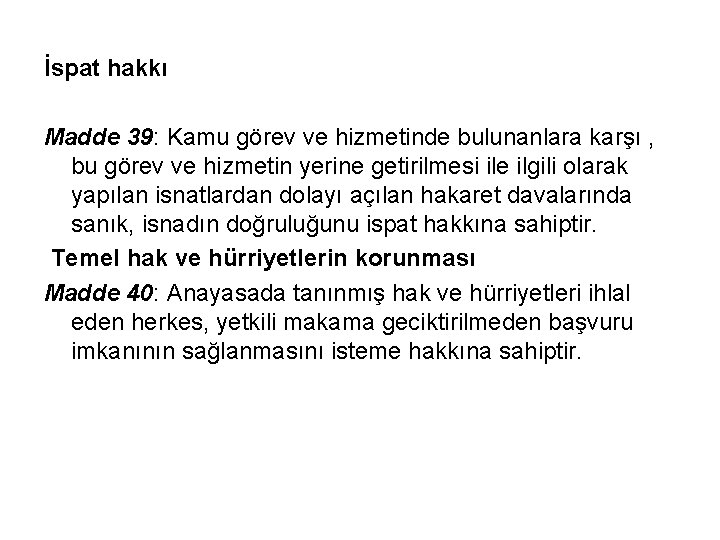 İspat hakkı

Madde 39: Kamu görev ve hizmetinde bulunanlara karşı , bu görev ve hizmetin yerine getirilmesi ile ilgili olarak yapılan isnatlardan dolayı açılan hakaret davalarında sanık, isnadın doğruluğunu ispat hakkına sahiptir.

Temel hak ve hürriyetlerin korunması

Madde 40: Anayasada tanınmış hak ve hürriyetleri ihlal eden herkes, yetkili makama geciktirilmeden başvuru imkanının sağlanmasını isteme hakkına sahiptir.